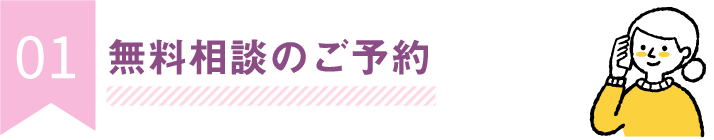 01
無料相談のご予約